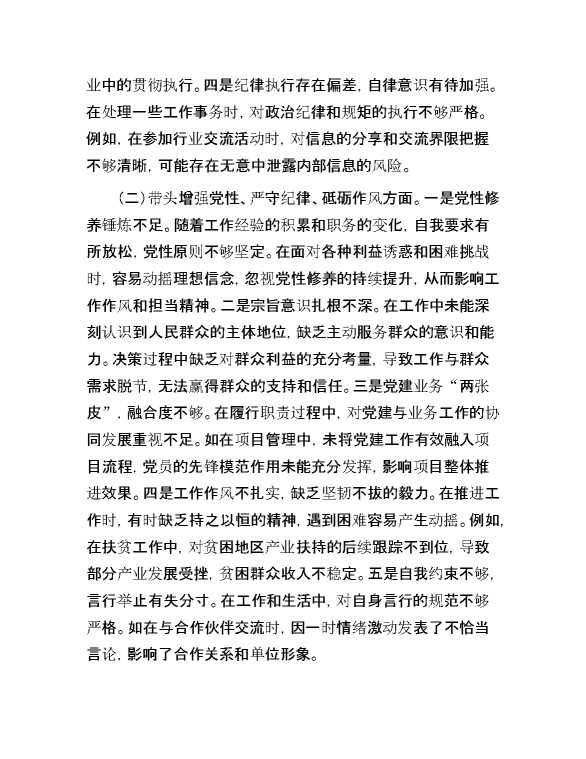 业中的贯彻执行。四是纪律执行存在偏差，自律意识有待加强。在处理一些工作事务时，对政治纪律和规矩的执行不够严格。例如，在参加行业交流活动时，对信息的分享和交流界限把握不够清晰，可能存在无意中泄露内部信息的风险。

（二）带头增强党性、严守纪律、砥砺作风方面。一是党性修养锤炼不足。随着工作经验的积累和职务的变化，自我要求有所放松，党性原则不够坚定。在面对各种利益诱惑和困难挑战时，容易动摇理想信念，忽视党性修养的持续提升，从而影响工作作风和担当精神。二是宗旨意识扎根不深。在工作中未能深刻认识到人民群众的主体地位，缺乏主动服务群众的意识和能力。决策过程中缺乏对群众利益的充分考量，导致工作与群众需求脱节，无法赢得群众的支持和信任。三是党建业务“两张皮”，融合度不够。在履行职责过程中，对党建与业务工作的协同发展重视不足。如在项目管理中，未将党建工作有效融入项目流程，党员的先锋模范作用未能充分发挥，影响项目整体推进效果。四是工作作风不扎实，缺乏坚韧不拔的毅力。在推进工作时，有时缺乏持之以恒的精神，遇到困难容易产生动摇。例如，在扶贫工作中，对贫困地区产业扶持的后续跟踪不到位，导致部分产业发展受挫，贫困群众收入不稳定。五是自我约束不够，言行举止有失分寸。在工作和生活中，对自身言行的规范不够严格。如在与合作伙伴交流时，因一时情绪激动发表了不恰当言论，影响了合作关系和单位形象。